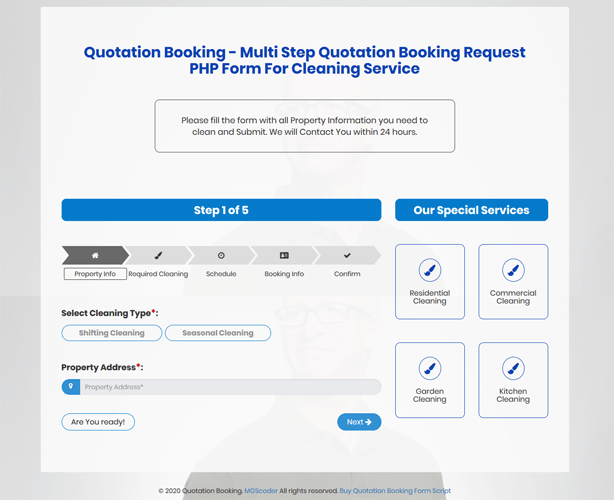 Quotation Booking - Multi Step Quotation Booking Request PHP Form For Cleaning Service

Please fill the form with all Property Information you need to clean and Submit. We will Contact You within 24 hours.

Step 1 of 5

Property Info
Required Cleaning
Schedule
Booking Info
Confirm

Select Cleaning Type*:

Shifting Cleaning
Seasonal Cleaning

Property Address*:

Property Address*

Are You ready!

Next

Our Special Services

Residential Cleaning

Commercial Cleaning

Garden Cleaning

Kitchen Cleaning

© 2020 Quotation Booking. MGScoder All rights reserved. Buy Quotation Booking Form Script